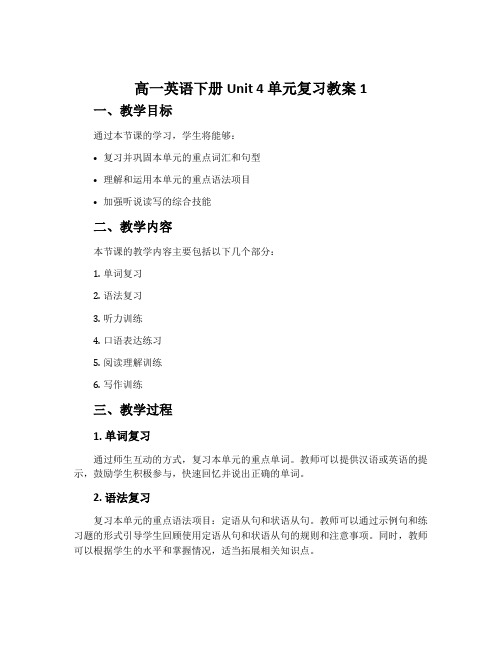 高一英语下册 Unit 4 单元复习教案 1

一、教学目标

通过本节课的学习，学生将能够：

• 复习并巩固本单元的重点词汇和句型

• 理解和运用本单元的重点语法项目

• 加强听说读写的综合技能

二、教学内容

本节课的教学内容主要包括以下几个部分：

1. 单词复习

2. 语法复习

3. 听力训练

4. 口语表达练习

5. 阅读理解训练

6. 写作训练

三、教学过程

1. 单词复习

通过师生互动的方式，复习本单元的重点单词。教师可以提供汉语或英语的提示，鼓励学生积极参与，快速回忆并说出正确的单词。

2. 语法复习

复习本单元的重点语法项目：定语从句和状语从句。教师可以通过示例句和练习题的形式引导学生回顾使用定语从句和状语从句的规则和注意事项。同时，教师可以根据学生的水平和掌握情况，适当拓展相关知识点。